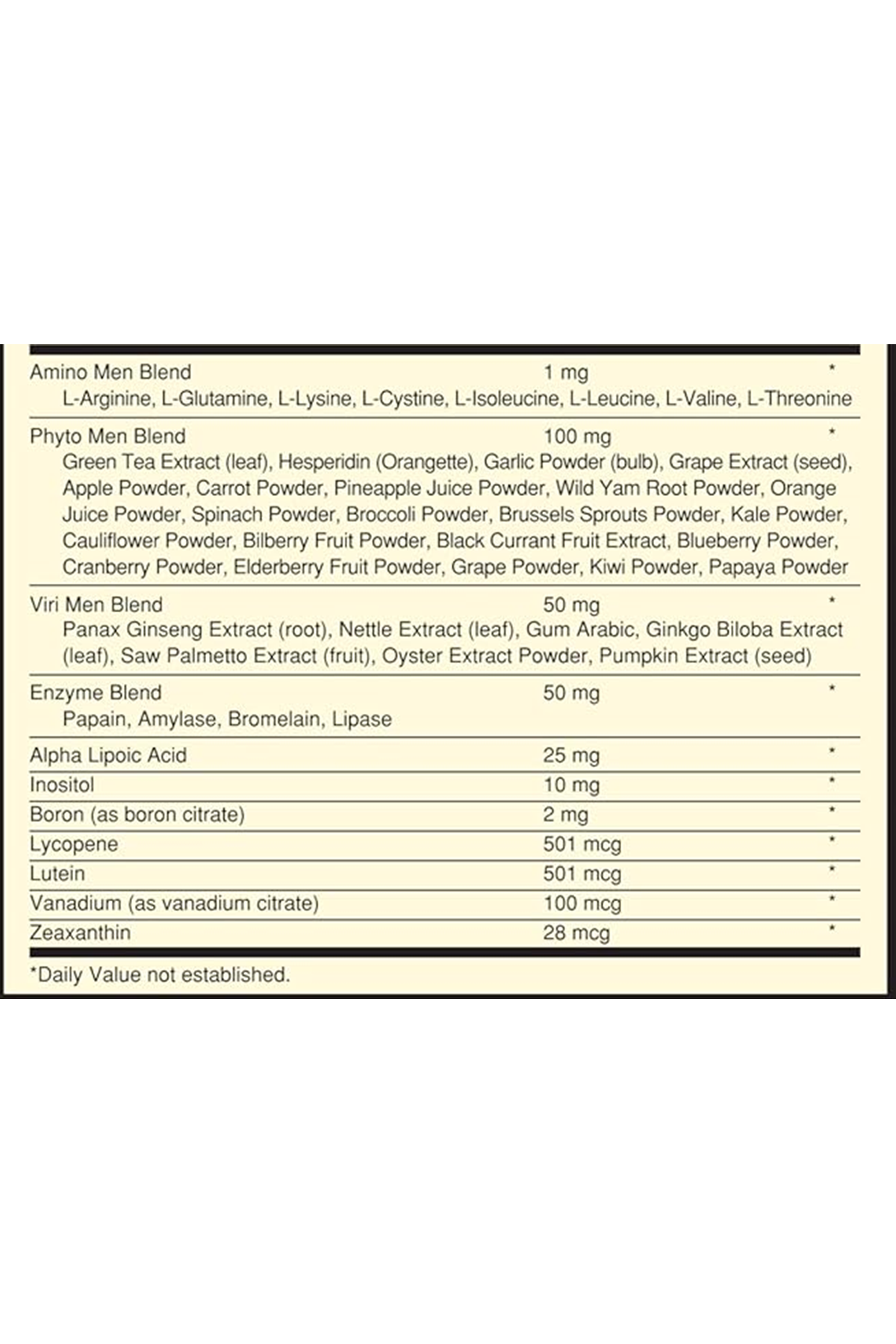 | | | |
|---|---|---|
| Amino Men Blend | 1 mg | * |
| L-Arginine, L-Glutamine, L-Lysine, L-Cystine, L-Isoleucine, L-Leucine, L-Valine, L-Threonine | | |
| Phyto Men Blend | 100 mg | * |
| Green Tea Extract (leaf), Hesperidin (Orangette), Garlic Powder (bulb), Grape Extract (seed), Apple Powder, Carrot Powder, Pineapple Juice Powder, Wild Yam Root Powder, Orange Juice Powder, Spinach Powder, Broccoli Powder, Brussels Sprouts Powder, Kale Powder, Cauliflower Powder, Bilberry Fruit Powder, Black Currant Fruit Extract, Blueberry Powder, Cranberry Powder, Elderberry Fruit Powder, Grape Powder, Kiwi Powder, Papaya Powder | | |
| Viri Men Blend | 50 mg | * |
| Panax Ginseng Extract (root), Nettle Extract (leaf), Gum Arabic, Ginkgo Biloba Extract (leaf), Saw Palmetto Extract (fruit), Oyster Extract Powder, Pumpkin Extract (seed) | | |
| Enzyme Blend | 50 mg | * |
| Papain, Amylase, Bromelain, Lipase | | |
| Alpha Lipoic Acid | 25 mg | * |
| Inositol | 10 mg | * |
| Boron (as boron citrate) | 2 mg | * |
| Lycopene | 501 mcg | * |
| Lutein | 501 mcg | * |
| Vanadium (as vanadium citrate) | 100 mcg | * |
| Zeaxanthin | 28 mcg | * |

*Daily Value not established.